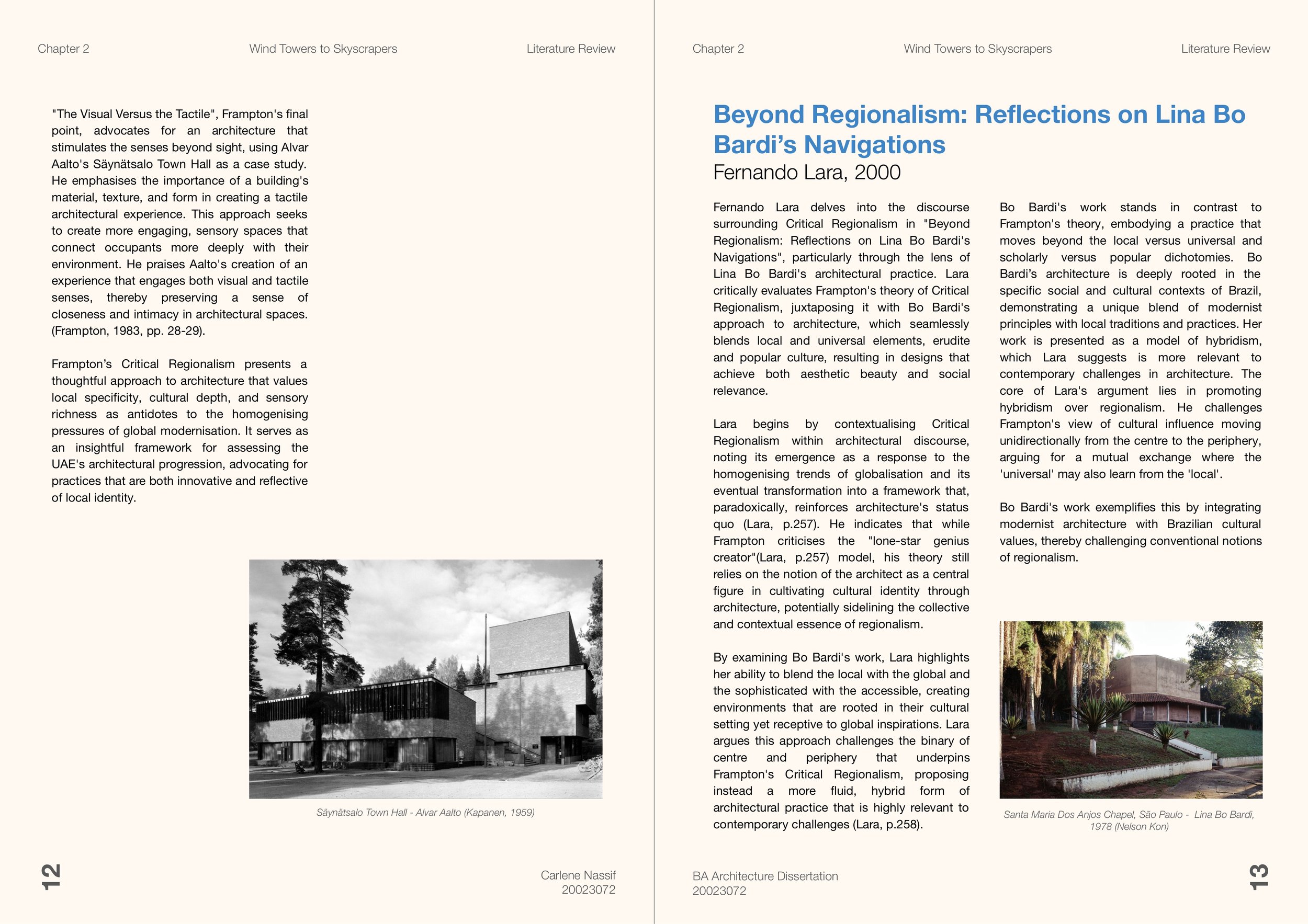 Chapter 2 Wind Towers to Skyscrapers Literature Review

"The Visual Versus the Tactile", Frampton's final point, advocates for an architecture that stimulates the senses beyond sight, using Alvar Aalto's Säynätsalo Town Hall as a case study. He emphasises the importance of a building's material, texture, and form in creating a tactile architectural experience. This approach seeks to create more engaging, sensory spaces that connect occupants more deeply with their environment. He praises Aalto's creation of an experience that engages both visual and tactile senses, thereby preserving a sense of closeness and intimacy in architectural spaces. (Frampton, 1983, pp. 28-29).

Frampton's Critical Regionalism presents a thoughtful approach to architecture that values local specificity, cultural depth, and sensory richness as antidotes to the homogenising pressures of global modernisation. It serves as an insightful framework for assessing the UAE's architectural progression, advocating for practices that are both innovative and reflective of local identity.

Säynätsalo Town Hall - Alvar Aalto (Kapanen, 1959)

12

Carlene Nassif
20023072

Chapter 2 Wind Towers to Skyscrapers Literature Review

Beyond Regionalism: Reflections on Lina Bo Bardi's Navigations
Fernando Lara, 2000

Fernando Lara delves into the discourse surrounding Critical Regionalism in "Beyond Regionalism: Reflections on Lina Bo Bardi's Navigations", particularly through the lens of Lina Bo Bardi's architectural practice. Lara critically evaluates Frampton's theory of Critical Regionalism, juxtaposing it with Bo Bardi's approach to architecture, which seamlessly blends local and universal elements, erudite and popular culture, resulting in designs that achieve both aesthetic beauty and social relevance.

Lara begins by contextualising Critical Regionalism within architectural discourse, noting its emergence as a response to the homogenising trends of globalisation and its eventual transformation into a framework that, paradoxically, reinforces architecture's status quo (Lara, p.257). He indicates that while Frampton criticises the "lone-star genius creator"(Lara, p.257) model, his theory still relies on the notion of the architect as a central figure in cultivating cultural identity through architecture, potentially sidelining the collective and contextual essence of regionalism.

By examining Bo Bardi's work, Lara highlights her ability to blend the local with the global and the sophisticated with the accessible, creating environments that are rooted in their cultural setting yet receptive to global inspirations. Lara argues this approach challenges the binary of centre and periphery that underpins Frampton's Critical Regionalism, proposing instead a more fluid, hybrid form of architectural practice that is highly relevant to contemporary challenges (Lara, p.258).

Bo Bardi's work stands in contrast to Frampton's theory, embodying a practice that moves beyond the local versus universal and scholarly versus popular dichotomies. Bo Bardi's architecture is deeply rooted in the specific social and cultural contexts of Brazil, demonstrating a unique blend of modernist principles with local traditions and practices. Her work is presented as a model of hybridism, which Lara suggests is more relevant to contemporary challenges in architecture. The core of Lara's argument lies in promoting hybridism over regionalism. He challenges Frampton's view of cultural influence moving unidirectionally from the centre to the periphery, arguing for a mutual exchange where the 'universal' may also learn from the 'local'.

Bo Bardi's work exemplifies this by integrating modernist architecture with Brazilian cultural values, thereby challenging conventional notions of regionalism.

Santa Maria Dos Anjos Chapel, São Paulo - Lina Bo Bardi, 1978 (Nelson Kon)

BA Architecture Dissertation
20023072

13